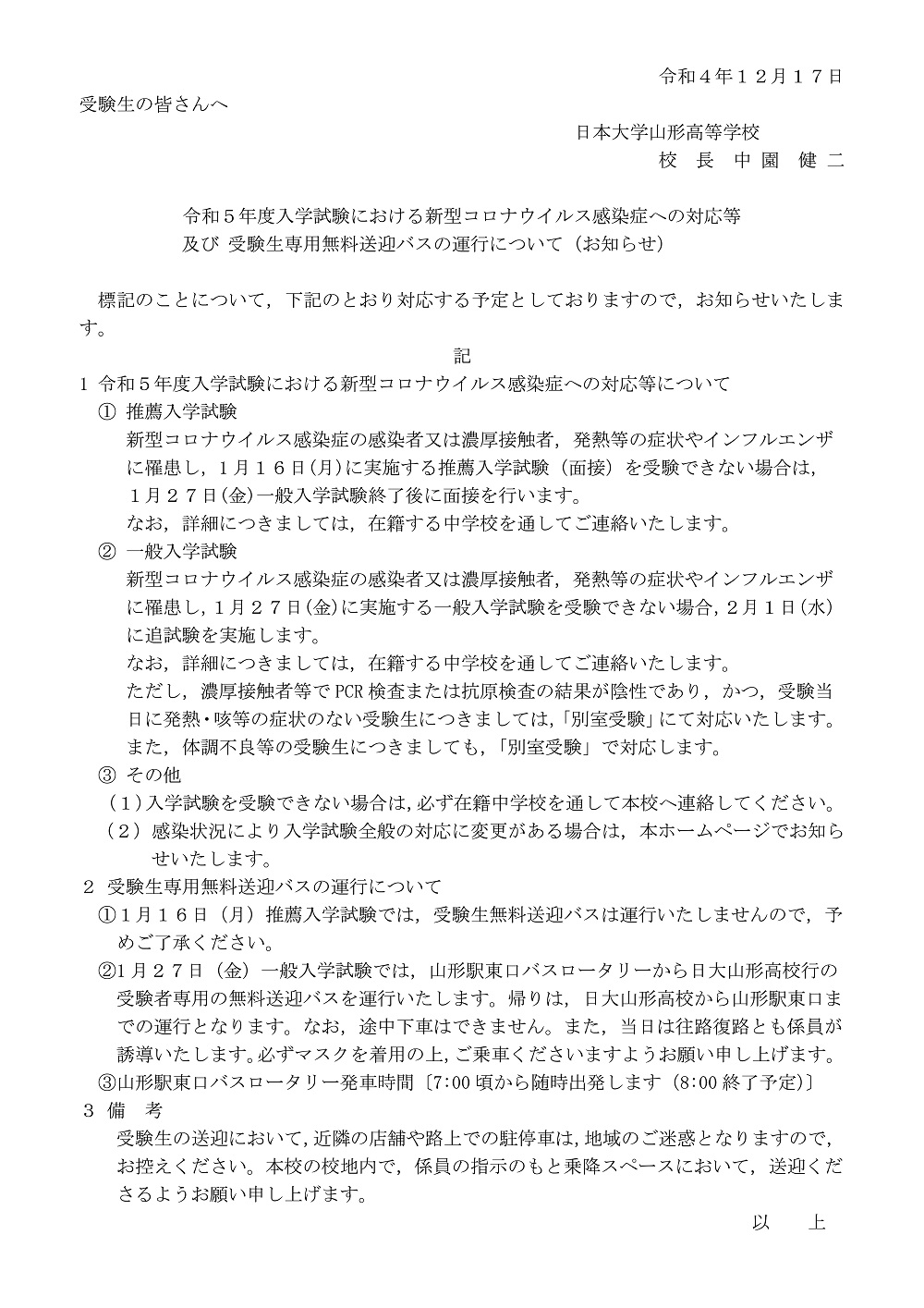 令和４年１２月１７日

受験生の皆さんへ

日本大学山形高等学校
校 長 中園 健二

令和５年度入学試験における新型コロナウイルス感染症への対応等
及び 受験生専用無料送迎バスの運行について（お知らせ）

標記のことについて，下記のとおり対応する予定としておりますので，お知らせいたします。

記

1 令和５年度入学試験における新型コロナウイルス感染症への対応等について
① 推薦入学試験
新型コロナウイルス感染症の感染者又は濃厚接触者，発熱等の症状やインフルエンザに罹患し，1月１６日(月)に実施する推薦入学試験（面接）を受験できない場合は，１月２７日(金)一般入学試験終了後に面接を行います。
なお，詳細につきましては，在籍する中学校を通してご連絡いたします。
② 一般入学試験
新型コロナウイルス感染症の感染者又は濃厚接触者，発熱等の症状やインフルエンザに罹患し，1月２７日(金)に実施する一般入学試験を受験できない場合，２月１日(水)に追試験を実施します。
なお，詳細につきましては，在籍する中学校を通してご連絡いたします。
ただし，濃厚接触者等で PCR 検査または抗原検査の結果が陰性であり，かつ，受験当日に発熱・咳等の症状のない受験生につきましては，「別室受験」にて対応いたします。
また，体調不良等の受験生につきましても，「別室受験」で対応します。
③ その他
（１）入学試験を受験できない場合は，必ず在籍中学校を通して本校へ連絡してください。
（２）感染状況により入学試験全般の対応に変更がある場合は，本ホームページでお知らせいたします。
２ 受験生専用無料送迎バスの運行について
①1月１６日（月）推薦入学試験では，受験生無料送迎バスは運行いたしませんので，予めご了承ください。
②1月２７日（金）一般入学試験では，山形駅東口バスロータリーから日大山形高校行の受験者専用の無料送迎バスを運行いたします。帰りは，日大山形高校から山形駅東口までの運行となります。なお，途中下車はできません。また，当日は往路復路とも係員が誘導いたします。必ずマスクを着用の上，ご乗車くださいますようお願い申し上げます。
③山形駅東口バスロータリー発車時間〔7:00 頃から随時出発します（8:00 終了予定)〕
３ 備 考
受験生の送迎において，近隣の店舗や路上での駐停車は，地域のご迷惑となりますので，お控えください。本校の校地内で，係員の指示のもと乗降スペースにおいて，送迎くださるようお願い申し上げます。

以 上